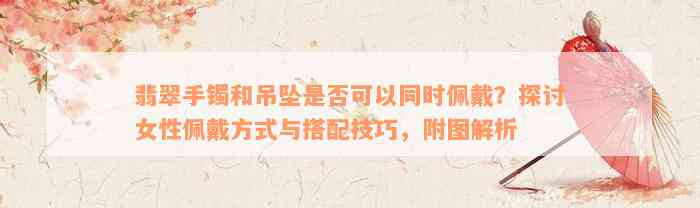 翡翠手镯和吊坠是否可以同时佩戴？探讨女性佩戴方式与搭配技巧，附图解析